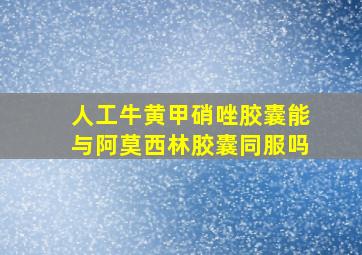 人工牛黄甲硝唑胶囊能与阿莫西林胶囊同服吗